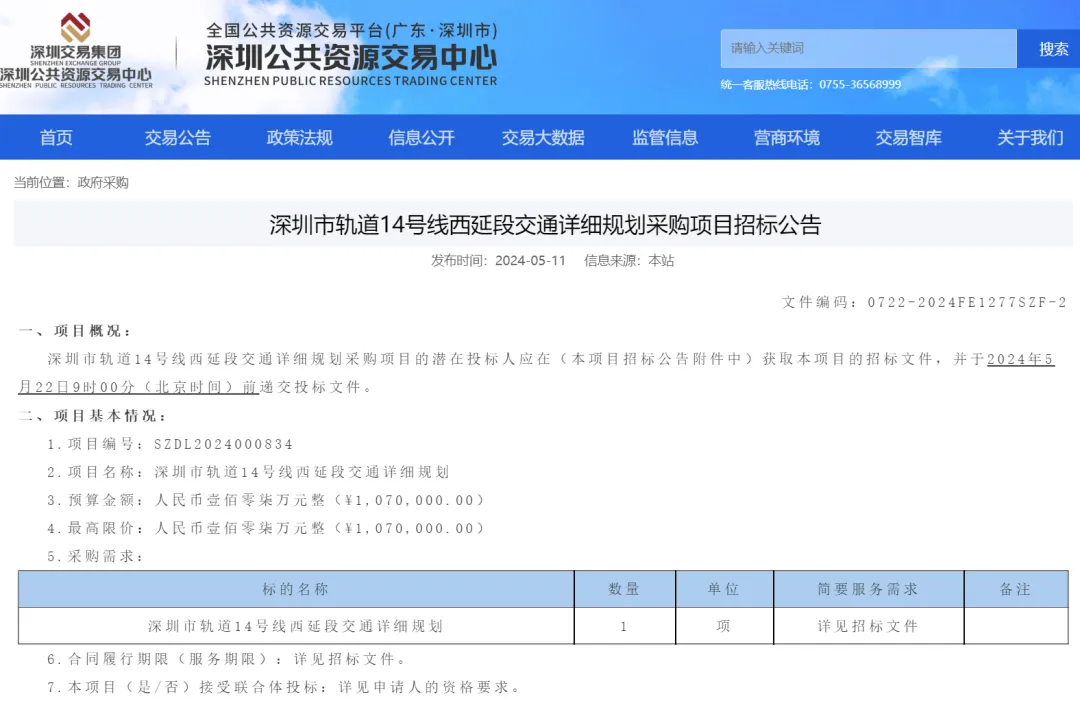 深圳交易集团
SHENZHEN EXCHANGE GROUP
深圳公共资源交易中心
SHENZHEN PUBLIC RESOURCES TRADING CENTER

全国公共资源交易平台(广东·深圳市)
深圳公共资源交易中心
SHENZHEN PUBLIC RESOURCES TRADING CENTER

请输入关键词
搜索
统一客服热线电话：0755-36568999

首页 交易公告 政策法规 信息公开 交易大数据 监管信息 营商环境 交易智库 关于我们

当前位置：政府采购

深圳市轨道14号线西延段交通详细规划采购项目招标公告

发布时间：2024-05-11 信息来源：本站

文件编码：0722-2024FE1277SZF-2

一、项目概况：

深圳市轨道14号线西延段交通详细规划采购项目的潜在投标人应在（本项目招标公告附件中）获取本项目的招标文件，并于2024年5月22日9时00分（北京时间）前递交投标文件。

二、项目基本情况：

1.项目编号：SZDL2024000834

2.项目名称：深圳市轨道14号线西延段交通详细规划

3.预算金额：人民币壹佰零柒万元整（¥1,070,000.00）

4.最高限价：人民币壹佰零柒万元整（¥1,070,000.00）

5.采购需求：

| 标的名称 | 数量 | 单位 | 简要服务需求 | 备注 |
|---|---|---|---|---|
| 深圳市轨道14号线西延段交通详细规划 | 1 | 项 | 详见招标文件 | |

6.合同履行期限（服务期限）：详见招标文件。

7.本项目（是/否）接受联合体投标：详见申请人的资格要求。